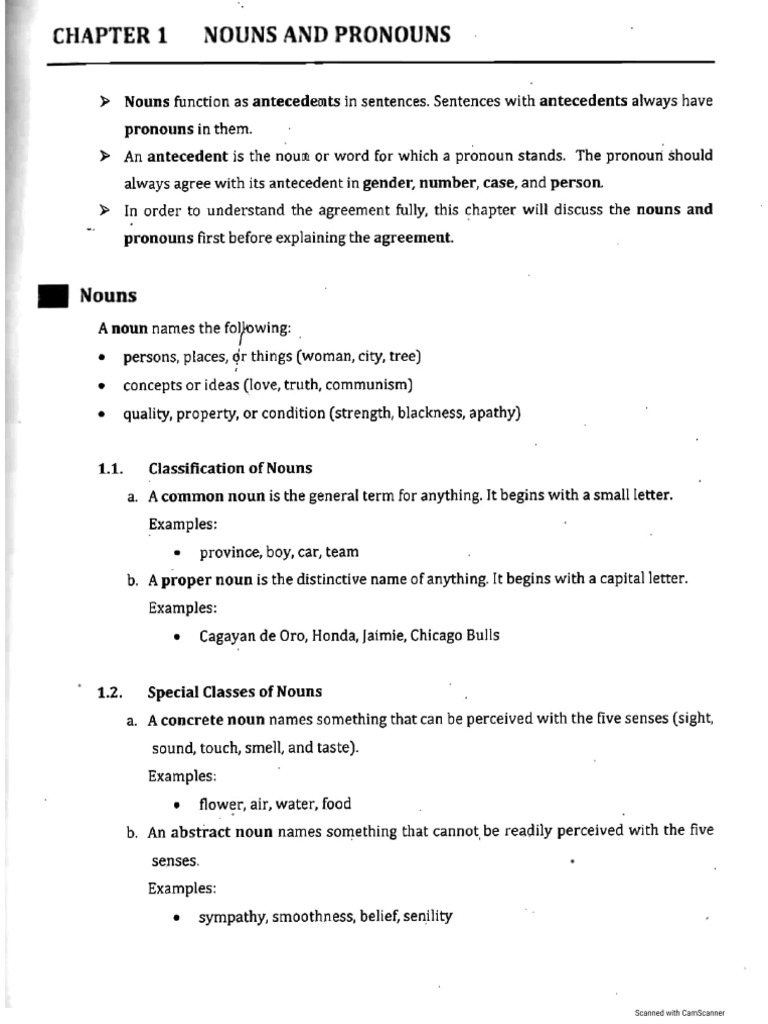 CHAPTER 1 NOUNS AND PRONOUNS

➤ Nouns function as antecedents in sentences. Sentences with antecedents always have pronouns in them.

➤ An antecedent is the noun or word for which a pronoun stands. The pronoun should always agree with its antecedent in gender, number, case, and person.

➤ In order to understand the agreement fully, this chapter will discuss the nouns and pronouns first before explaining the agreement.

Nouns

A noun names the following:

• persons, places, or things (woman, city, tree)
• concepts or ideas (love, truth, communism)
• quality, property, or condition (strength, blackness, apathy)

1.1. Classification of Nouns

a. A common noun is the general term for anything. It begins with a small letter.
Examples:
• province, boy, car, team

b. A proper noun is the distinctive name of anything. It begins with a capital letter.
Examples:
• Cagayan de Oro, Honda, Jaimie, Chicago Bulls

1.2. Special Classes of Nouns

a. A concrete noun names something that can be perceived with the five senses (sight, sound, touch, smell, and taste).
Examples:
• flower, air, water, food

b. An abstract noun names something that cannot be readily perceived with the five senses.
Examples:
• sympathy, smoothness, belief, senility

Scanned with CamScanner